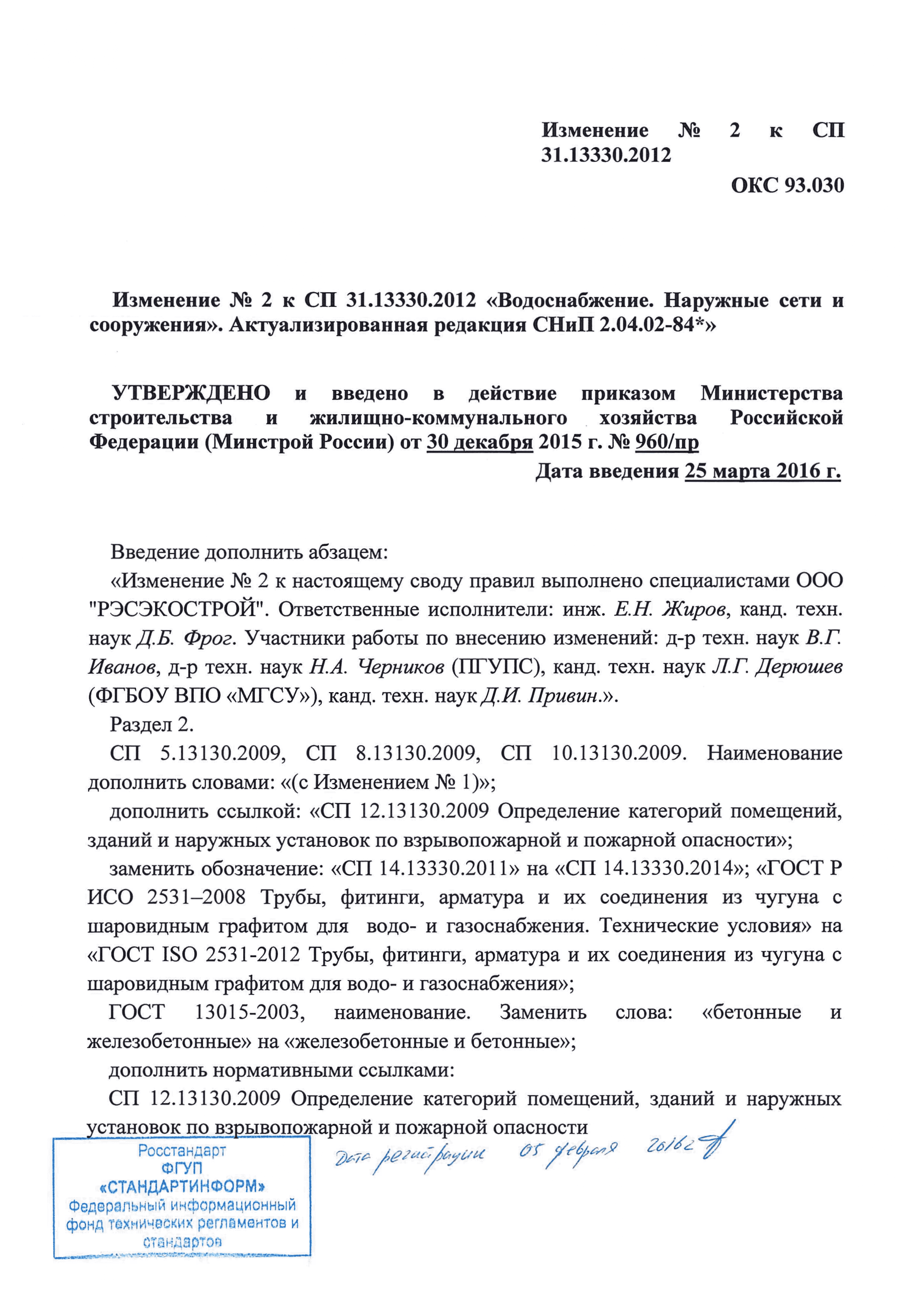 Изменение № 2 к СП 31.13330.2012

ОКС 93.030

Изменение № 2 к СП 31.13330.2012 «Водоснабжение. Наружные сети и сооружения». Актуализированная редакция СНиП 2.04.02-84*»

УТВЕРЖДЕНО и введено в действие приказом Министерства строительства и жилищно-коммунального хозяйства Российской Федерации (Минстрой России) от 30 декабря 2015 г. № 960/пр

Дата введения 25 марта 2016 г.

Введение дополнить абзацем:

«Изменение № 2 к настоящему своду правил выполнено специалистами ООО "РЭСЭКОСТРОЙ". Ответственные исполнители: инж. Е.Н. Жиров, канд. техн. наук Д.Б. Фрог. Участники работы по внесению изменений: д-р техн. наук В.Г. Иванов, д-р техн. наук Н.А. Черников (ПГУПС), канд. техн. наук Л.Г. Дерюшев (ФГБОУ ВПО «МГСУ»), канд. техн. наук Д.И. Привин.».

Раздел 2.

СП 5.13130.2009, СП 8.13130.2009, СП 10.13130.2009. Наименование дополнить словами: «(с Изменением № 1)»;

дополнить ссылкой: «СП 12.13130.2009 Определение категорий помещений, зданий и наружных установок по взрывопожарной и пожарной опасности»;

заменить обозначение: «СП 14.13330.2011» на «СП 14.13330.2014»; «ГОСТ Р ИСО 2531–2008 Трубы, фитинги, арматура и их соединения из чугуна с шаровидным графитом для водо- и газоснабжения. Технические условия» на «ГОСТ ISO 2531-2012 Трубы, фитинги, арматура и их соединения из чугуна с шаровидным графитом для водо- и газоснабжения»;

ГОСТ 13015-2003, наименование. Заменить слова: «бетонные и железобетонные» на «железобетонные и бетонные»;

дополнить нормативными ссылками:

СП 12.13130.2009 Определение категорий помещений, зданий и наружных установок по взрывопожарной и пожарной опасности

Росстандарт
ФГУП
«СТАНДАРТИНФОРМ»
Федеральный информационный фонд технических регламентов и стандартов

Дата регистрации 05 февраля 2016г